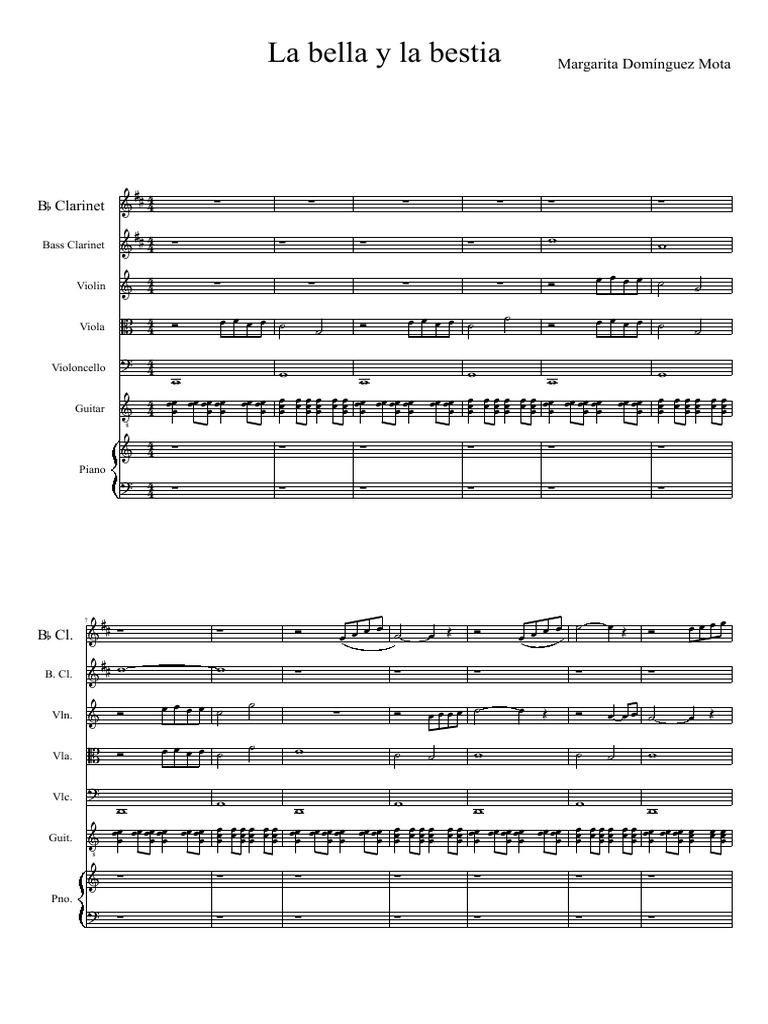 La bella y la bestia

Margarita Domínguez Mota

B♭ Clarinet

Bass Clarinet

Violin

Viola

Violoncello

Guitar

Piano

B♭ Cl.

B. Cl.

Vln.

Vla.

Vlc.

Guit.

Pno.